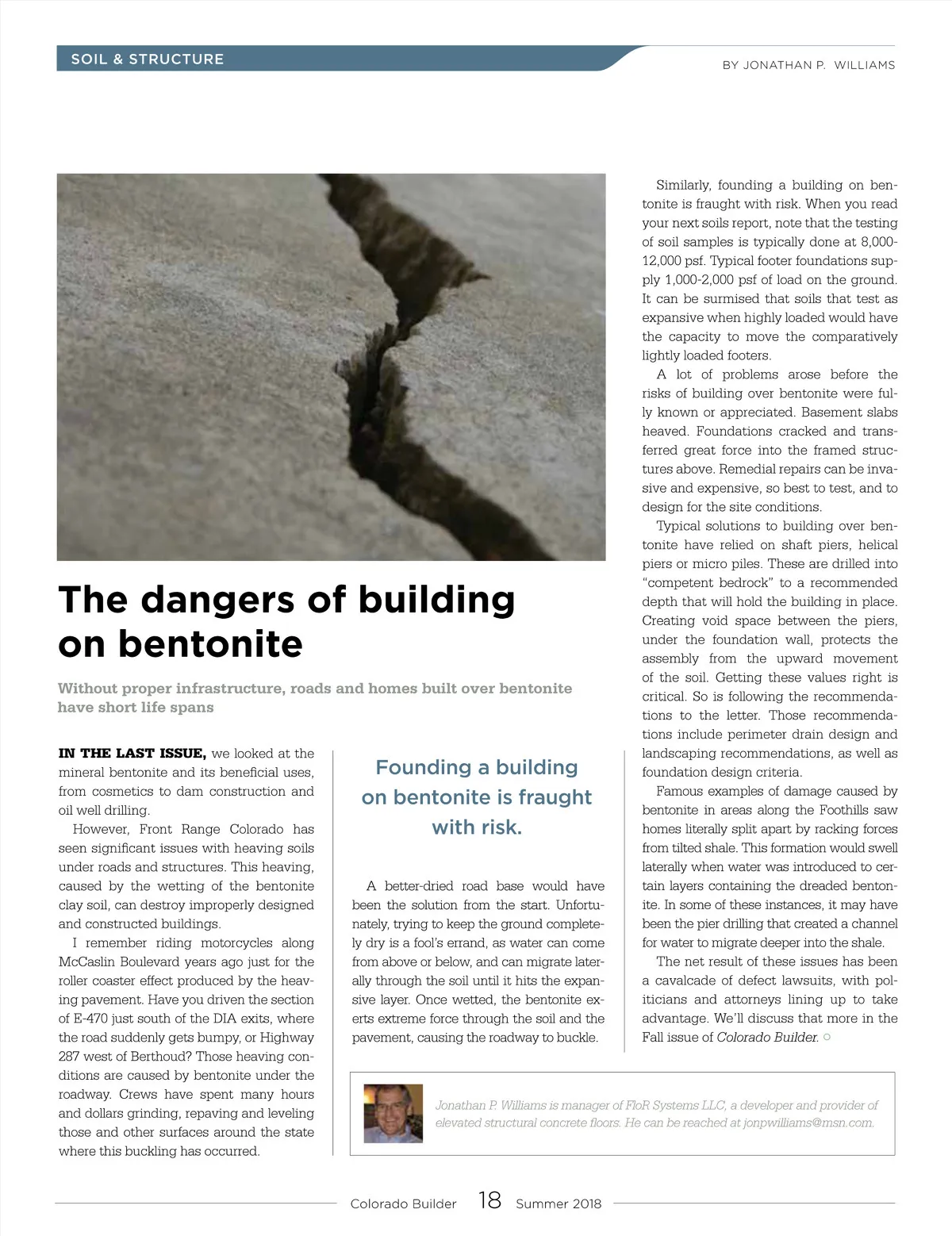 SOIL & STRUCTURE

BY JONATHAN P. WILLIAMS

The dangers of building on bentonite

Without proper infrastructure, roads and homes built over bentonite have short life spans

IN THE LAST ISSUE, we looked at the mineral bentonite and its beneficial uses, from cosmetics to dam construction and oil well drilling.

However, Front Range Colorado has seen significant issues with heaving soils under roads and structures. This heaving, caused by the wetting of the bentonite clay soil, can destroy improperly designed and constructed buildings.

I remember riding motorcycles along McCaslin Boulevard years ago just for the roller coaster effect produced by the heaving pavement. Have you driven the section of E-470 just south of the DIA exits, where the road suddenly gets bumpy, or Highway 287 west of Berthoud? Those heaving conditions are caused by bentonite under the roadway. Crews have spent many hours and dollars grinding, repaving and leveling those and other surfaces around the state where this buckling has occurred.

Founding a building on bentonite is fraught with risk.

A better-dried road base would have been the solution from the start. Unfortunately, trying to keep the ground completely dry is a fool's errand, as water can come from above or below, and can migrate laterally through the soil until it hits the expansive layer. Once wetted, the bentonite exerts extreme force through the soil and the pavement, causing the roadway to buckle.

Similarly, founding a building on bentonite is fraught with risk. When you read your next soils report, note that the testing of soil samples is typically done at 8,000-12,000 psf. Typical footer foundations supply 1,000-2,000 psf of load on the ground. It can be surmised that soils that test as expansive when highly loaded would have the capacity to move the comparatively lightly loaded footers.

A lot of problems arose before the risks of building over bentonite were fully known or appreciated. Basement slabs heaved. Foundations cracked and transferred great force into the framed structures above. Remedial repairs can be invasive and expensive, so best to test, and to design for the site conditions.

Typical solutions to building over bentonite have relied on shaft piers, helical piers or micro piles. These are drilled into "competent bedrock" to a recommended depth that will hold the building in place. Creating void space between the piers, under the foundation wall, protects the assembly from the upward movement of the soil. Getting these values right is critical. So is following the recommendations to the letter. Those recommendations include perimeter drain design and landscaping recommendations, as well as foundation design criteria.

Famous examples of damage caused by bentonite in areas along the Foothills saw homes literally split apart by racking forces from tilted shale. This formation would swell laterally when water was introduced to certain layers containing the dreaded bentonite. In some of these instances, it may have been the pier drilling that created a channel for water to migrate deeper into the shale.

The net result of these issues has been a cavalcade of defect lawsuits, with politicians and attorneys lining up to take advantage. We'll discuss that more in the Fall issue of Colorado Builder.

Jonathan P. Williams is manager of FloR Systems LLC, a developer and provider of elevated structural concrete floors. He can be reached at jonpwilliams@msn.com.

Colorado Builder 18 Summer 2018